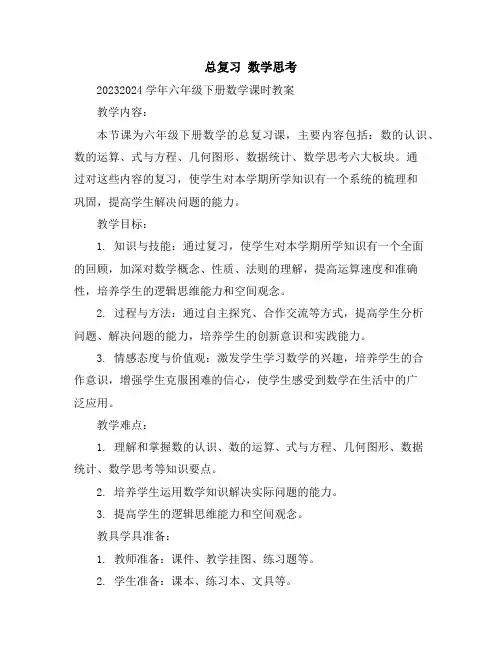 总复习 数学思考

20232024 学年六年级下册数学课时教案

教学内容：

本节课为六年级下册数学的总复习课，主要内容包括：数的认识、数的运算、式与方程、几何图形、数据统计、数学思考六大板块。通过对这些内容的复习，使学生对本学期所学知识有一个系统的梳理和巩固，提高学生解决问题的能力。

教学目标：

1. 知识与技能：通过复习，使学生对本学期所学知识有一个全面的回顾，加深对数学概念、性质、法则的理解，提高运算速度和准确性，培养学生的逻辑思维能力和空间观念。

2. 过程与方法：通过自主探究、合作交流等方式，提高学生分析问题、解决问题的能力，培养学生的创新意识和实践能力。

3. 情感态度与价值观：激发学生学习数学的兴趣，培养学生的合作意识，增强学生克服困难的信心，使学生感受到数学在生活中的广泛应用。

教学难点：

1. 理解和掌握数的认识、数的运算、式与方程、几何图形、数据统计、数学思考等知识要点。

2. 培养学生运用数学知识解决实际问题的能力。

3. 提高学生的逻辑思维能力和空间观念。

教具学具准备：

1. 教师准备：课件、教学挂图、练习题等。

2. 学生准备：课本、练习本、文具等。